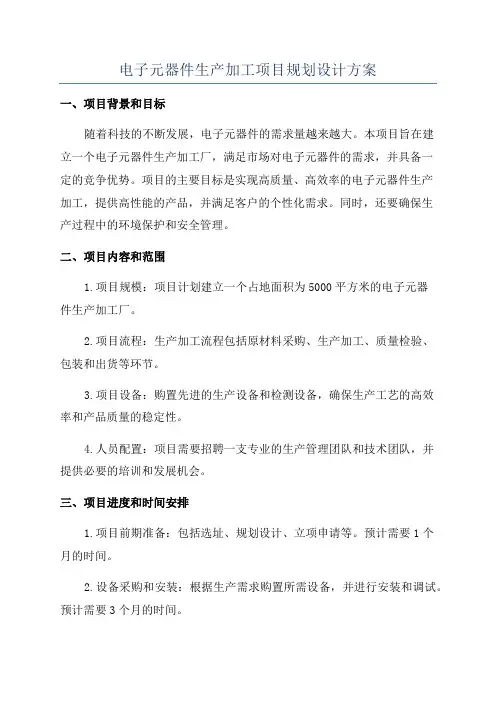 电子元器件生产加工项目规划设计方案

一、项目背景和目标

随着科技的不断发展，电子元器件的需求量越来越大。本项目旨在建立一个电子元器件生产加工厂，满足市场对电子元器件的需求，并具备一定的竞争优势。项目的主要目标是实现高质量、高效率的电子元器件生产加工，提供高性能的产品，并满足客户的个性化需求。同时，还要确保生产过程中的环境保护和安全管理。

二、项目内容和范围

1.项目规模：项目计划建立一个占地面积为5000平方米的电子元器件生产加工厂。

2.项目流程：生产加工流程包括原材料采购、生产加工、质量检验、包装和出货等环节。

3.项目设备：购置先进的生产设备和检测设备，确保生产工艺的高效率和产品质量的稳定性。

4.人员配置：项目需要招聘一支专业的生产管理团队和技术团队，并提供必要的培训和发展机会。

三、项目进度和时间安排

1.项目前期准备：包括选址、规划设计、立项申请等。预计需要1个月的时间。

2.设备采购和安装：根据生产需求购置所需设备，并进行安装和调试。预计需要3个月的时间。